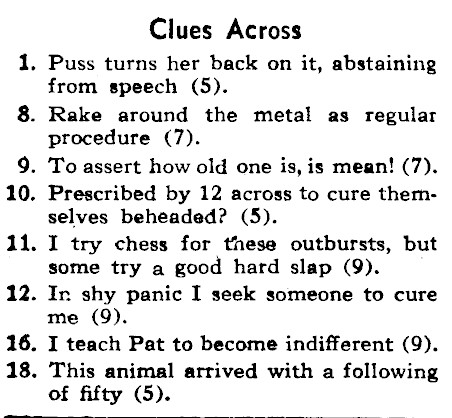 Clues Across

1. Puss turns her back on it, abstaining from speech (5).

8. Rake around the metal as regular procedure (7).

9. To assert how old one is, is mean! (7).

10. Prescribed by 12 across to cure themselves beheaded? (5).

11. I try chess for these outbursts, but some try a good hard slap (9).

12. In shy panic I seek someone to cure me (9).

16. I teach Pat to become indifferent (9).

18. This animal arrived with a following of fifty (5).